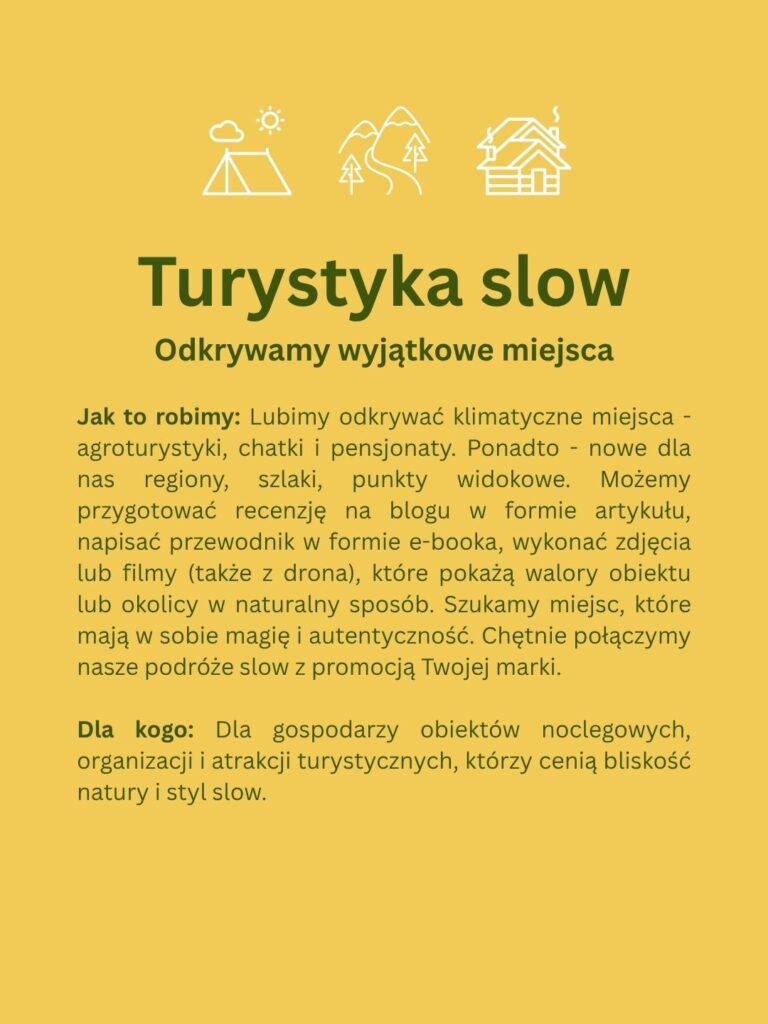 Turystyka slow

Odkrywamy wyjątkowe miejsca

Jak to robimy: Lubimy odkrywać klimatyczne miejsca - agroturystyki, chatki i pensjonaty. Ponadto - nowe dla nas regiony, szlaki, punkty widokowe. Możemy przygotować recenzję na blogu w formie artykułu, napisać przewodnik w formie e-booka, wykonać zdjęcia lub filmy (także z drona), które pokażą walory obiektu lub okolicy w naturalny sposób. Szukamy miejsc, które mają w sobie magię i autentyczność. Chętnie połączymy nasze podróże slow z promocją Twojej marki.

Dla kogo: Dla gospodarzy obiektów noclegowych, organizacji i atrakcji turystycznych, którzy cenią bliskość natury i styl slow.